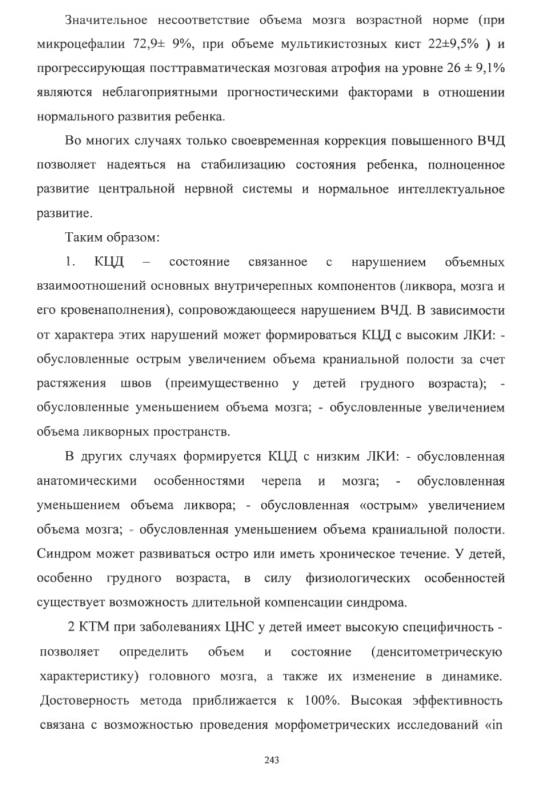 Значительное несоответствие объема мозга возрастной норме (при микроцефалии 72,9± 9%, при объеме мультикистозных кист 22±9,5% ) и прогрессирующая посттравматическая мозговая атрофия на уровне 26 ± 9,1% являются неблагоприятными прогностическими факторами в отношении нормального развития ребенка.

Во многих случаях только своевременная коррекция повышенного ВЧД позволяет надеяться на стабилизацию состояния ребенка, полноценное развитие центральной нервной системы и нормальное интеллектуальное развитие.

Таким образом:

1. КЦД – состояние связанное с нарушением объемных взаимоотношений основных внутричерепных компонентов (ликвора, мозга и его кровенаполнения), сопровождающееся нарушением ВЧД. В зависимости от характера этих нарушений может формироваться КЦД с высоким ЛКИ: - обусловленные острым увеличением объема краниальной полости за счет растяжения швов (преимущественно у детей грудного возраста); - обусловленные уменьшением объема мозга; - обусловленные увеличением объема ликворных пространств.

В других случаях формируется КЦД с низким ЛКИ: - обусловленная анатомическими особенностями черепа и мозга; - обусловленная уменьшением объема ликвора; - обусловленная «острым» увеличением объема мозга; - обусловленная уменьшением объема краниальной полости. Синдром может развиваться остро или иметь хроническое течение. У детей, особенно грудного возраста, в силу физиологических особенностей существует возможность длительной компенсации синдрома.

2 КТМ при заболеваниях ЦНС у детей имеет высокую специфичность - позволяет определить объем и состояние (денситометрическую характеристику) головного мозга, а также их изменение в динамике. Достоверность метода приближается к 100%. Высокая эффективность связана с возможностью проведения морфометрических исследований «in

243